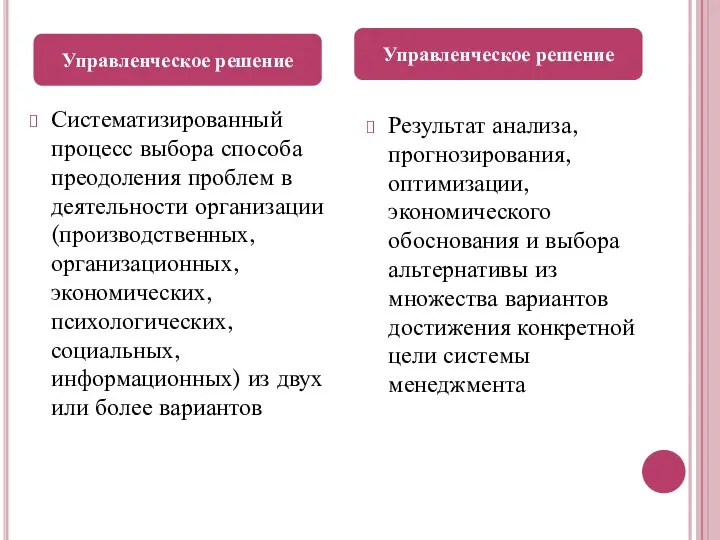 Управленческое решение

Систематизированный процесс выбора способа преодоления проблем в деятельности организации (производственных, организационных, экономических, психологических, социальных, информационных) из двух или более вариантов

Управленческое решение

Результат анализа, прогнозирования, оптимизации, экономического обоснования и выбора альтернативы из множества вариантов достижения конкретной цели системы менеджмента